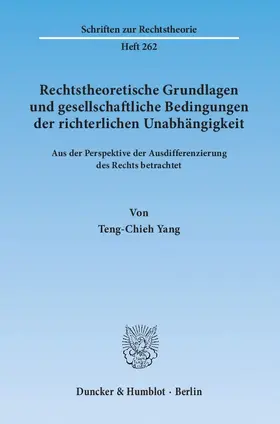 Schriften zur Rechtstheorie

Heft 262

Rechtstheoretische Grundlagen und gesellschaftliche Bedingungen der richterlichen Unabhängigkeit

Aus der Perspektive der Ausdifferenzierung des Rechts betrachtet

Von

Teng-Chieh Yang

Duncker & Humblot · Berlin